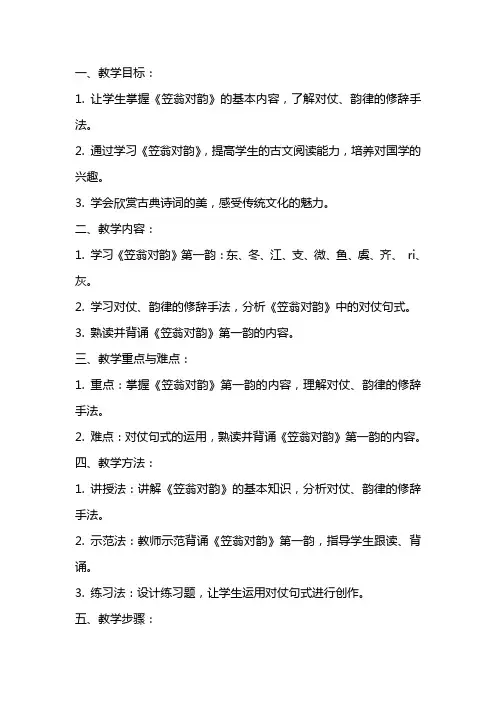 一、教学目标：

1. 让学生掌握《笠翁对韵》的基本内容，了解对仗、韵律的修辞手法。

2. 通过学习《笠翁对韵》，提高学生的古文阅读能力，培养对国学的兴趣。

3. 学会欣赏古典诗词的美，感受传统文化的魅力。

二、教学内容：

1. 学习《笠翁对韵》第一韵：东、冬、江、支、微、鱼、虞、齐、 ri、灰。

2. 学习对仗、韵律的修辞手法，分析《笠翁对韵》中的对仗句式。

3. 熟读并背诵《笠翁对韵》第一韵的内容。

三、教学重点与难点：

1. 重点：掌握《笠翁对韵》第一韵的内容，理解对仗、韵律的修辞手法。

2. 难点：对仗句式的运用，熟读并背诵《笠翁对韵》第一韵的内容。

四、教学方法：

1. 讲授法：讲解《笠翁对韵》的基本知识，分析对仗、韵律的修辞手法。

2. 示范法：教师示范背诵《笠翁对韵》第一韵，指导学生跟读、背诵。

3. 练习法：设计练习题，让学生运用对仗句式进行创作。

五、教学步骤：